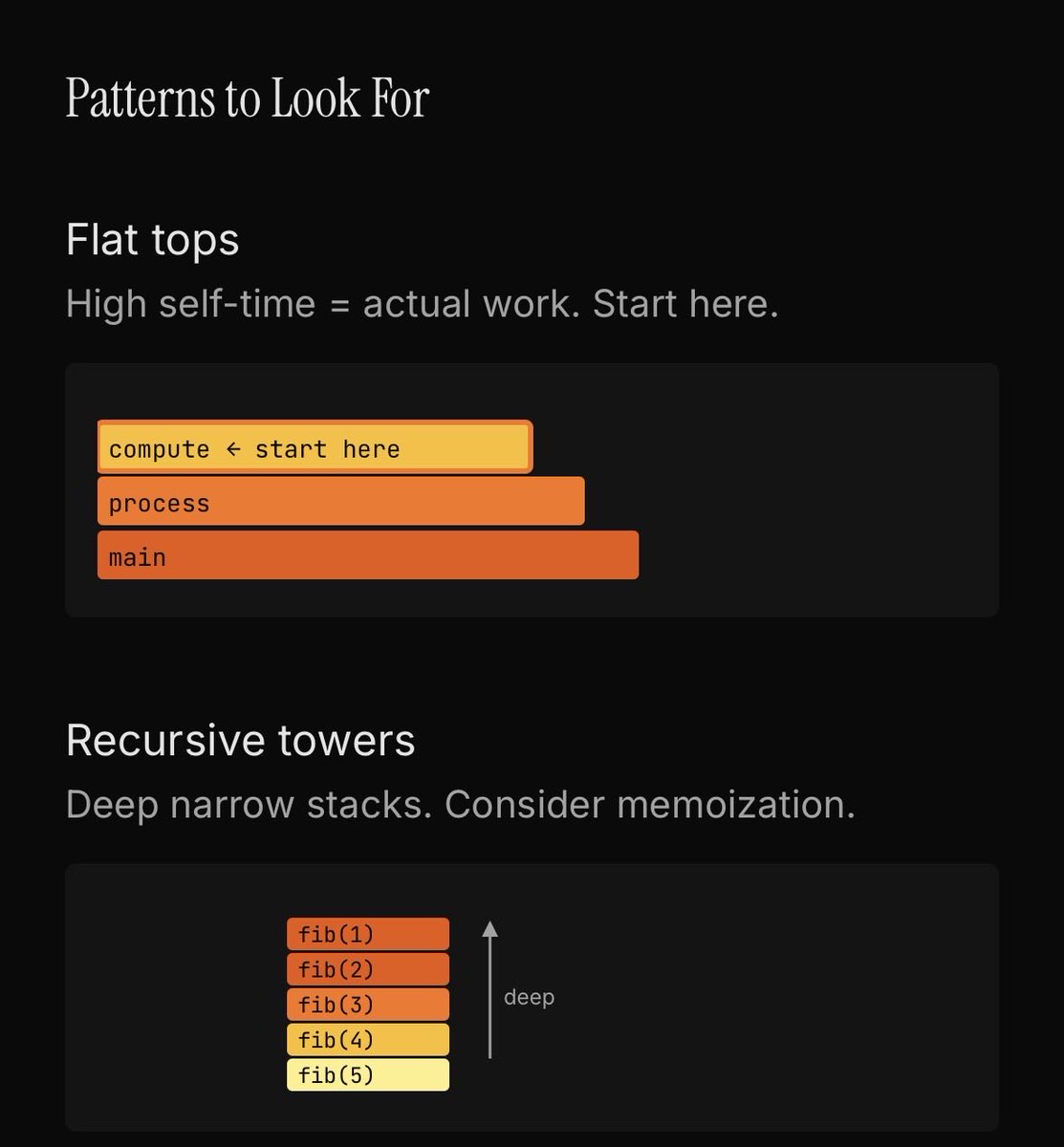 Patterns to Look For

Flat tops

High self-time = actual work. Start here.

compute ← start here
process
main

Recursive towers

Deep narrow stacks. Consider memoization.

fib(1)
fib(2)
fib(3)
fib(4)
fib(5)

deep